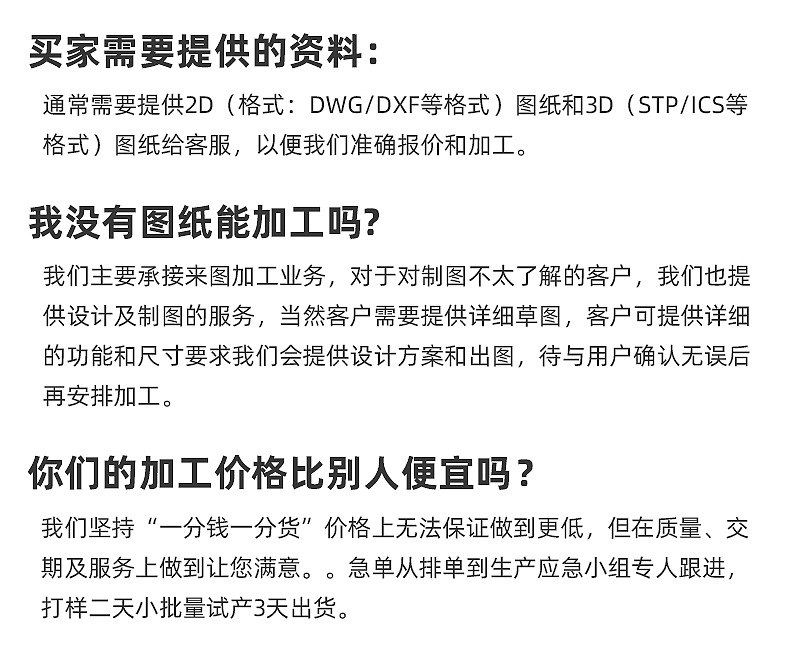 买家需要提供的资料:

通常需要提供2D（格式：DWG/DXF等格式）图纸和3D（STP/ICS等格式）图纸给客服，以便我们准确报价和加工。

我没有图纸能加工吗?

我们主要承接来图加工业务，对于对制图不太了解的客户，我们也提供设计及制图的服务，当然客户需要提供详细草图，客户可提供详细的功能和尺寸要求我们会提供设计方案和出图，待与用户确认无误后再安排加工。

你们的加工价格比别人便宜吗？

我们坚持“一分钱一分货”价格上无法保证做到更低，但在质量、交期及服务上做到让您满意。。急单从排单到生产应急小组专人跟进，打样二天小批量试产3天出货。